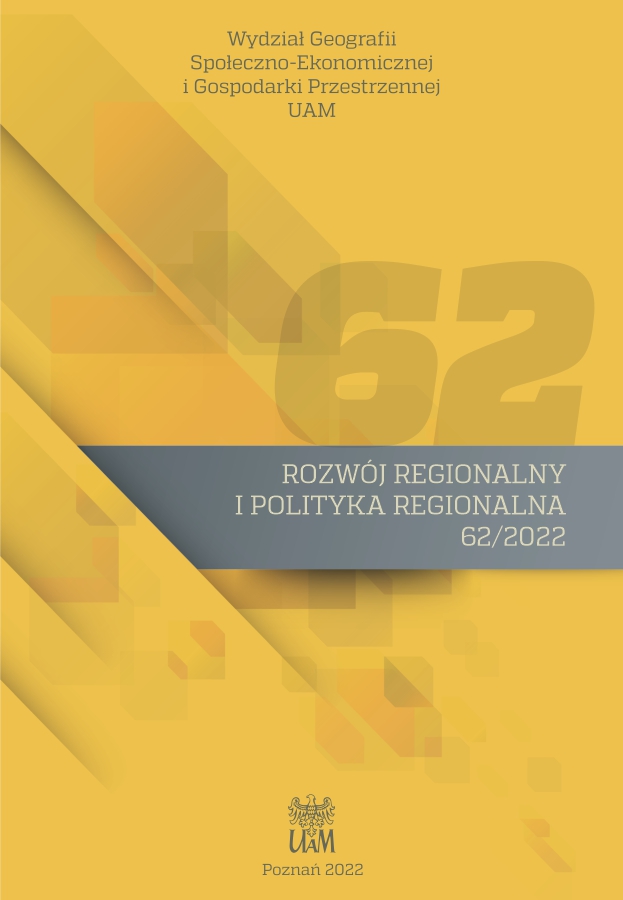 Wydział Geografii Społeczno-Ekonomicznej i Gospodarki Przestrzennej UAM

62

ROZWÓJ REGIONALNY
I POLITYKA REGIONALNA
62/2022

UAM

Poznań 2022